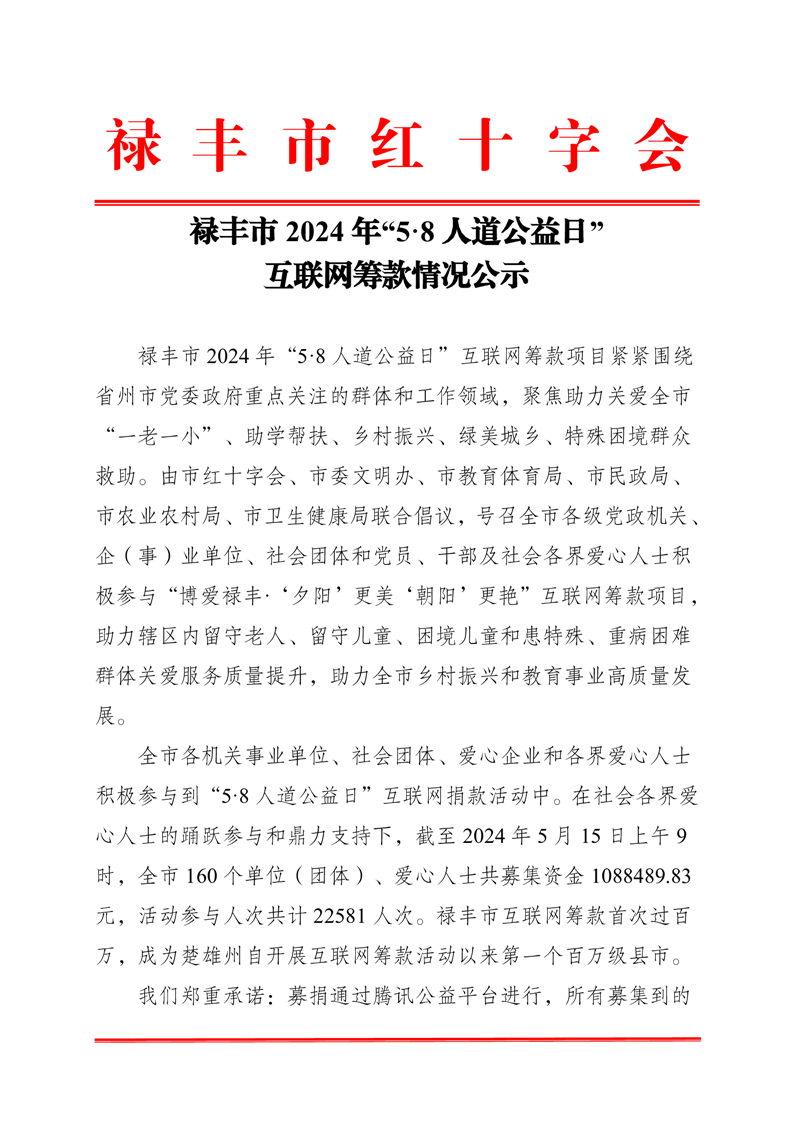 禄丰市红十字会

禄丰市 2024 年“5·8 人道公益日”
互联网筹款情况公示

禄丰市 2024 年“5·8 人道公益日”互联网筹款项目紧紧围绕省州市党委政府重点关注的群体和工作领域，聚焦助力关爱全市“一老一小”、助学帮扶、乡村振兴、绿美城乡、特殊困境群众救助。由市红十字会、市委文明办、市教育体育局、市民政局、市农业农村局、市卫生健康局联合倡议，号召全市各级党政机关、企（事）业单位、社会团体和党员、干部及社会各界爱心人士积极参与“博爱禄丰·‘夕阳’更美‘朝阳’更艳”互联网筹款项目，助力辖区内留守老人、留守儿童、困境儿童和患特殊、重病困难群体关爱服务质量提升，助力全市乡村振兴和教育事业高质量发展。

全市各机关事业单位、社会团体、爱心企业和各界爱心人士积极参与到“5·8 人道公益日”互联网捐款活动中。在社会各界爱心人士的踊跃参与和鼎力支持下，截至 2024 年 5 月 15 日上午 9 时，全市 160 个单位（团体）、爱心人士共募集资金 1088489.83 元，活动参与人次共计 22581 人次。禄丰市互联网筹款首次过百万，成为楚雄州自开展互联网筹款活动以来第一个百万级县市。

我们郑重承诺：募捐通过腾讯公益平台进行，所有募集到的